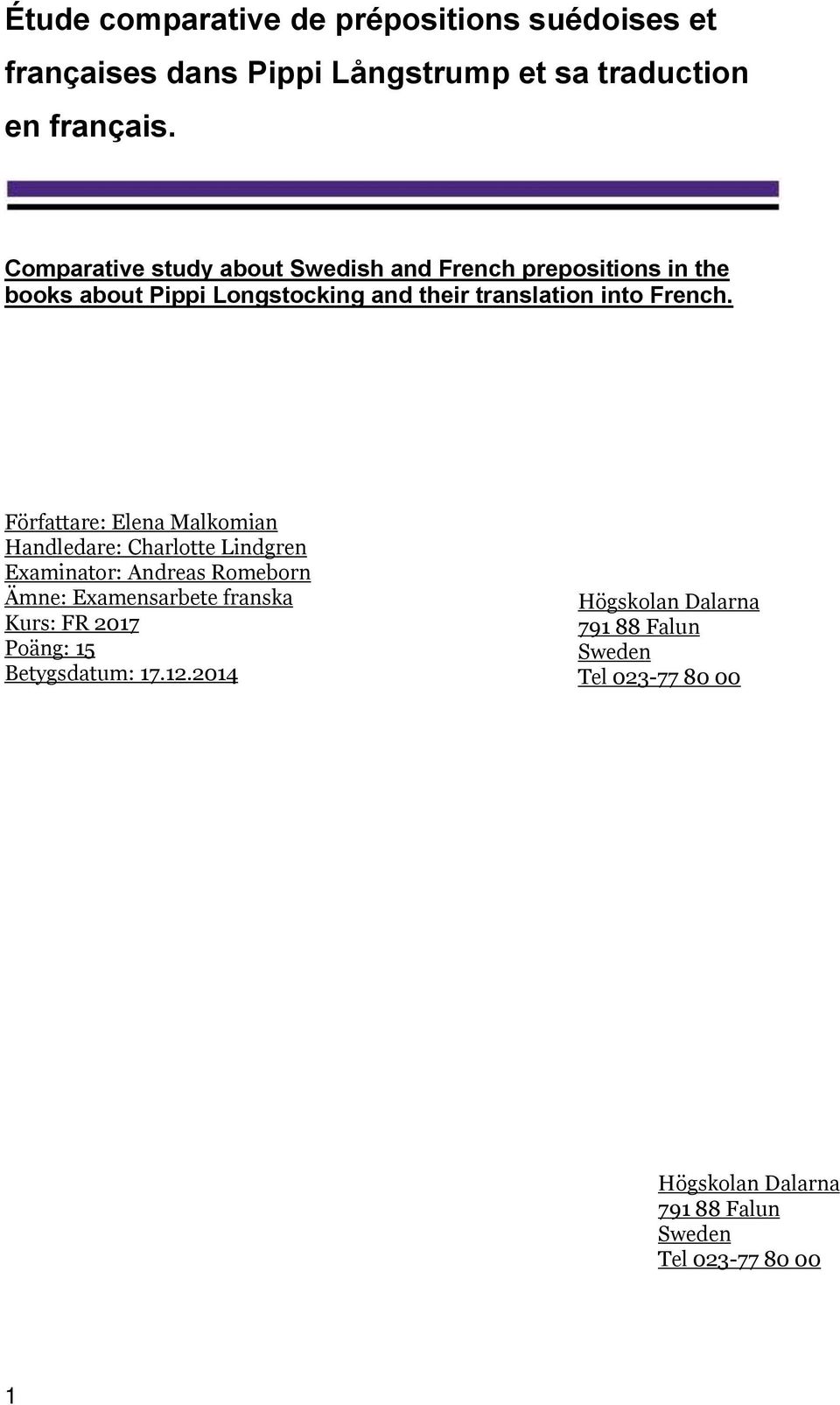 Étude comparative de prépositions suédoises et françaises dans Pippi Långstrump et sa traduction en français.

Comparative study about Swedish and French prepositions in the books about Pippi Longstocking and their translation into French.

Författare: Elena Malkomian
Handledare: Charlotte Lindgren
Examinator: Andreas Romeborn
Ämne: Examensarbete franska
Kurs: FR 2017
Poäng: 15
Betygsdatum: 17.12.2014

Högskolan Dalarna
791 88 Falun
Sweden
Tel 023-77 80 00

Högskolan Dalarna
791 88 Falun
Sweden
Tel 023-77 80 00

1